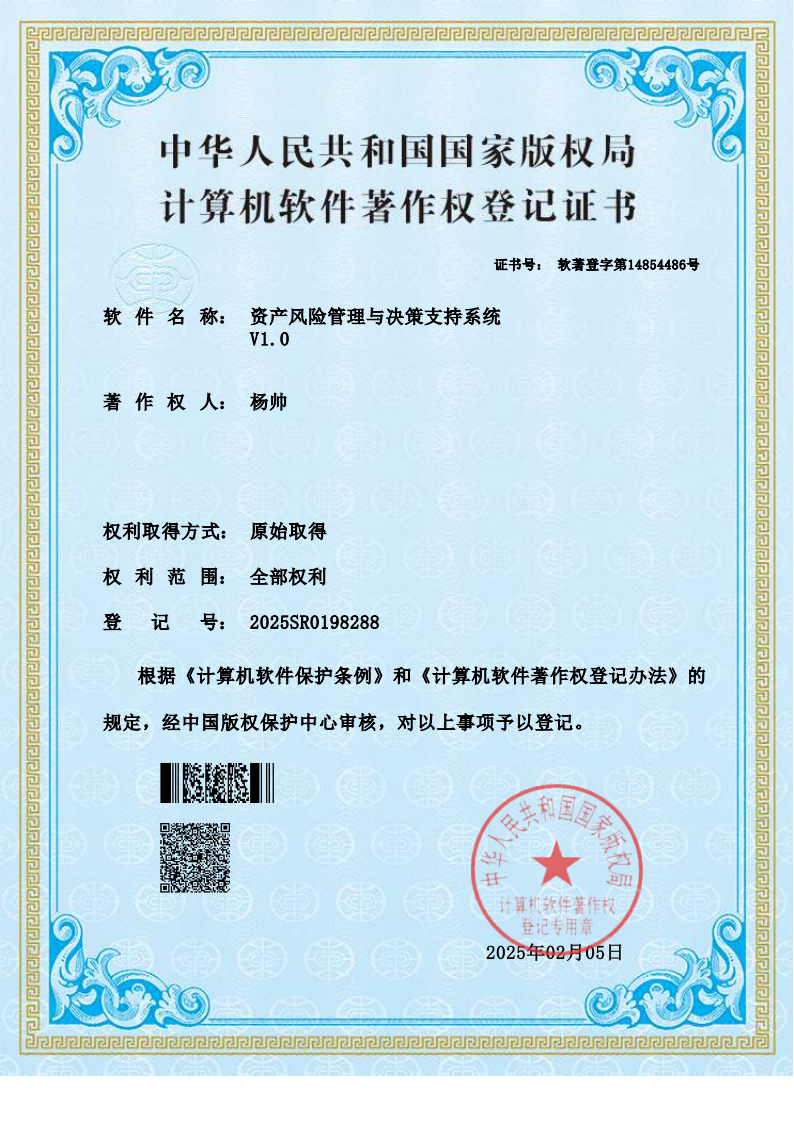 中华人民共和国国家版权局
计算机软件著作权登记证书

证书号： 软著登字第14854486号

软 件 名 称： 资产风险管理与决策支持系统 V1.0

著 作 权 人： 杨帅

权利取得方式： 原始取得

权 利 范 围： 全部权利

登 记 号： 2025SR0198288

根据《计算机软件保护条例》和《计算机软件著作权登记办法》的规定，经中国版权保护中心审核，对以上事项予以登记。

中华人民共和国国家版权局
计算机软件著作权
登记专用章

2025年02月05日